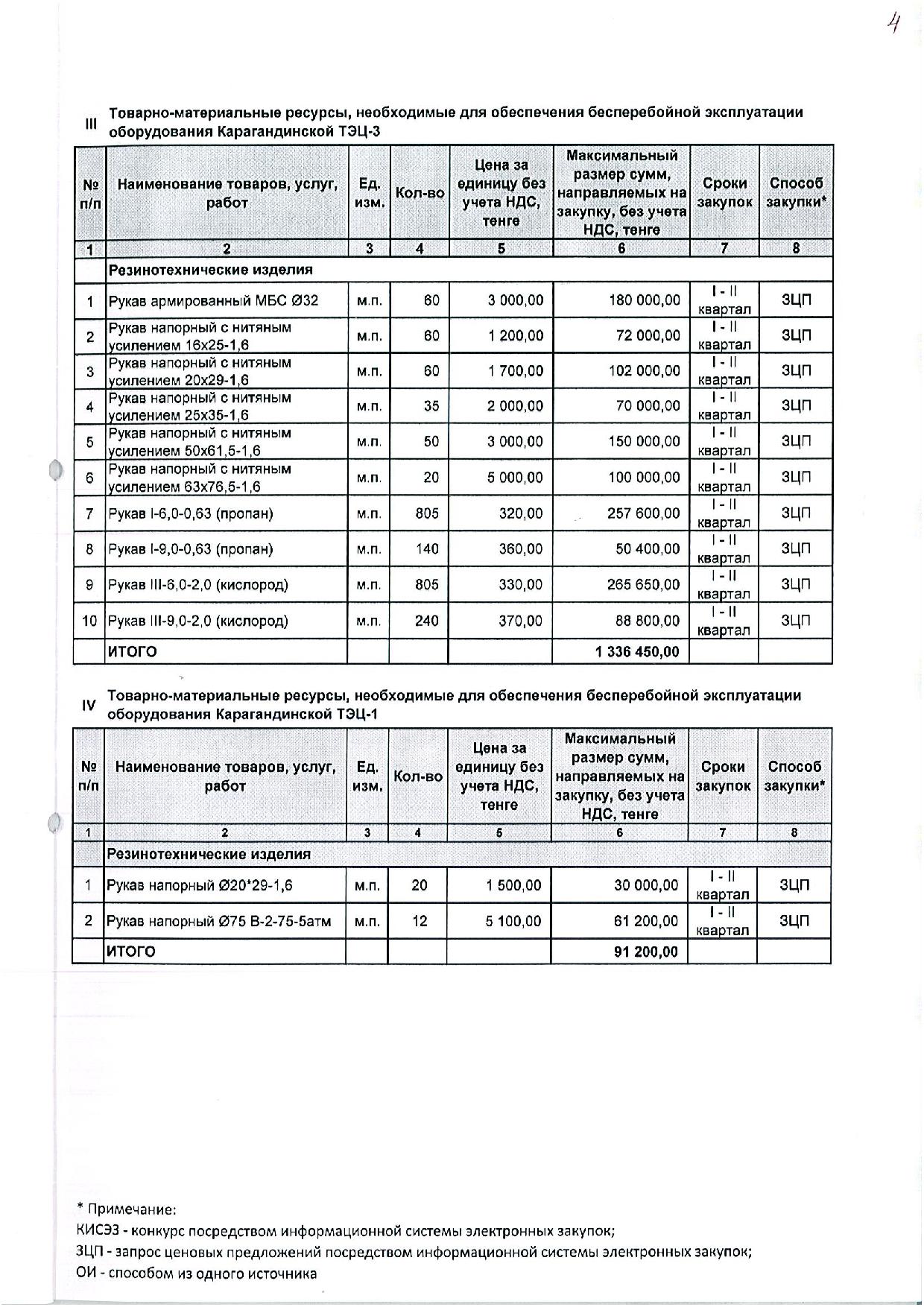 4

III Товарно-материальные ресурсы, необходимые для обеспечения бесперебойной эксплуатации оборудования Карагандинской ТЭЦ-3

| № п/п | Наименование товаров, услуг, работ | Ед. изм. | Кол-во | Цена за единицу без учета НДС, тенге | Максимальный размер сумм, направляемых на закупку, без учета НДС, тенге | Сроки закупок | Способ закупки* |
|---|---|---|---|---|---|---|---|
| 1 | 2 | 3 | 4 | 5 | 6 | 7 | 8 |
| | Резинотехнические изделия | | | | | | |
| 1 | Рукав армированный МБС Ø32 | м.п. | 60 | 3 000,00 | 180 000,00 | I - II квартал | ЗЦП |
| 2 | Рукав напорный с нитяным усилением 16х25-1,6 | м.п. | 60 | 1 200,00 | 72 000,00 | I - II квартал | ЗЦП |
| 3 | Рукав напорный с нитяным усилением 20х29-1,6 | м.п. | 60 | 1 700,00 | 102 000,00 | I - II квартал | ЗЦП |
| 4 | Рукав напорный с нитяным усилением 25х35-1,6 | м.п. | 35 | 2 000,00 | 70 000,00 | I - II квартал | ЗЦП |
| 5 | Рукав напорный с нитяным усилением 50х61,5-1,6 | м.п. | 50 | 3 000,00 | 150 000,00 | I - II квартал | ЗЦП |
| 6 | Рукав напорный с нитяным усилением 63х76,5-1,6 | м.п. | 20 | 5 000,00 | 100 000,00 | I - II квартал | ЗЦП |
| 7 | Рукав I-6,0-0,63 (пропан) | м.п. | 805 | 320,00 | 257 600,00 | I - II квартал | ЗЦП |
| 8 | Рукав I-9,0-0,63 (пропан) | м.п. | 140 | 360,00 | 50 400,00 | I - II квартал | ЗЦП |
| 9 | Рукав III-6,0-2,0 (кислород) | м.п. | 805 | 330,00 | 265 650,00 | I - II квартал | ЗЦП |
| 10 | Рукав III-9,0-2,0 (кислород) | м.п. | 240 | 370,00 | 88 800,00 | I - II квартал | ЗЦП |
| | ИТОГО | | | | 1 336 450,00 | | |

IV Товарно-материальные ресурсы, необходимые для обеспечения бесперебойной эксплуатации оборудования Карагандинской ТЭЦ-1

| № п/п | Наименование товаров, услуг, работ | Ед. изм. | Кол-во | Цена за единицу без учета НДС, тенге | Максимальный размер сумм, направляемых на закупку, без учета НДС, тенге | Сроки закупок | Способ закупки* |
|---|---|---|---|---|---|---|---|
| 1 | 2 | 3 | 4 | 5 | 6 | 7 | 8 |
| | Резинотехнические изделия | | | | | | |
| 1 | Рукав напорный Ø20*29-1,6 | м.п. | 20 | 1 500,00 | 30 000,00 | I - II квартал | ЗЦП |
| 2 | Рукав напорный Ø75 В-2-75-5атм | м.п. | 12 | 5 100,00 | 61 200,00 | I - II квартал | ЗЦП |
| | ИТОГО | | | | 91 200,00 | | |

* Примечание:
КИСЭЗ - конкурс посредством информационной системы электронных закупок;
ЗЦП - запрос ценовых предложений посредством информационной системы электронных закупок;
ОИ - способом из одного источника